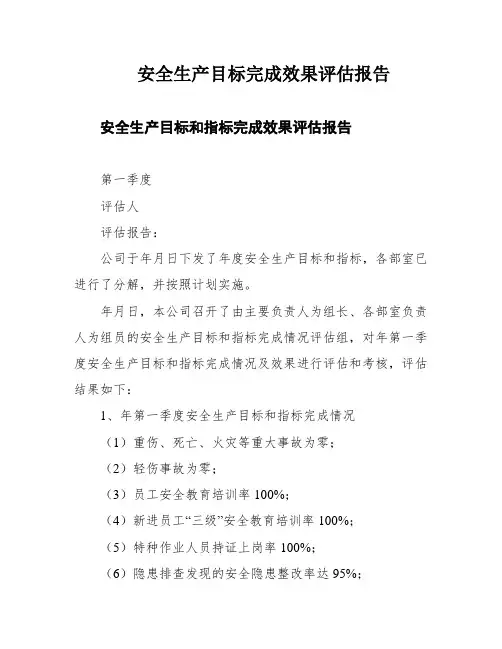 安全生产目标完成效果评估报告

安全生产目标和指标完成效果评估报告

第一季度

评估人

评估报告：

公司于年月日下发了年度安全生产目标和指标，各部室已进行了分解，并按照计划实施。

年月日，本公司召开了由主要负责人为组长、各部室负责人为组员的安全生产目标和指标完成情况评估组，对年第一季度安全生产目标和指标完成情况及效果进行评估和考核，评估结果如下：

1、年第一季度安全生产目标和指标完成情况

（1）重伤、死亡、火灾等重大事故为零；

（2）轻伤事故为零；

（3）员工安全教育培训率 100%;

（4）新进员工“三级”安全教育培训率 100%;

（5）特种作业人员持证上岗率 100%;

（6）隐患排查发现的安全隐患整改率达 95%;